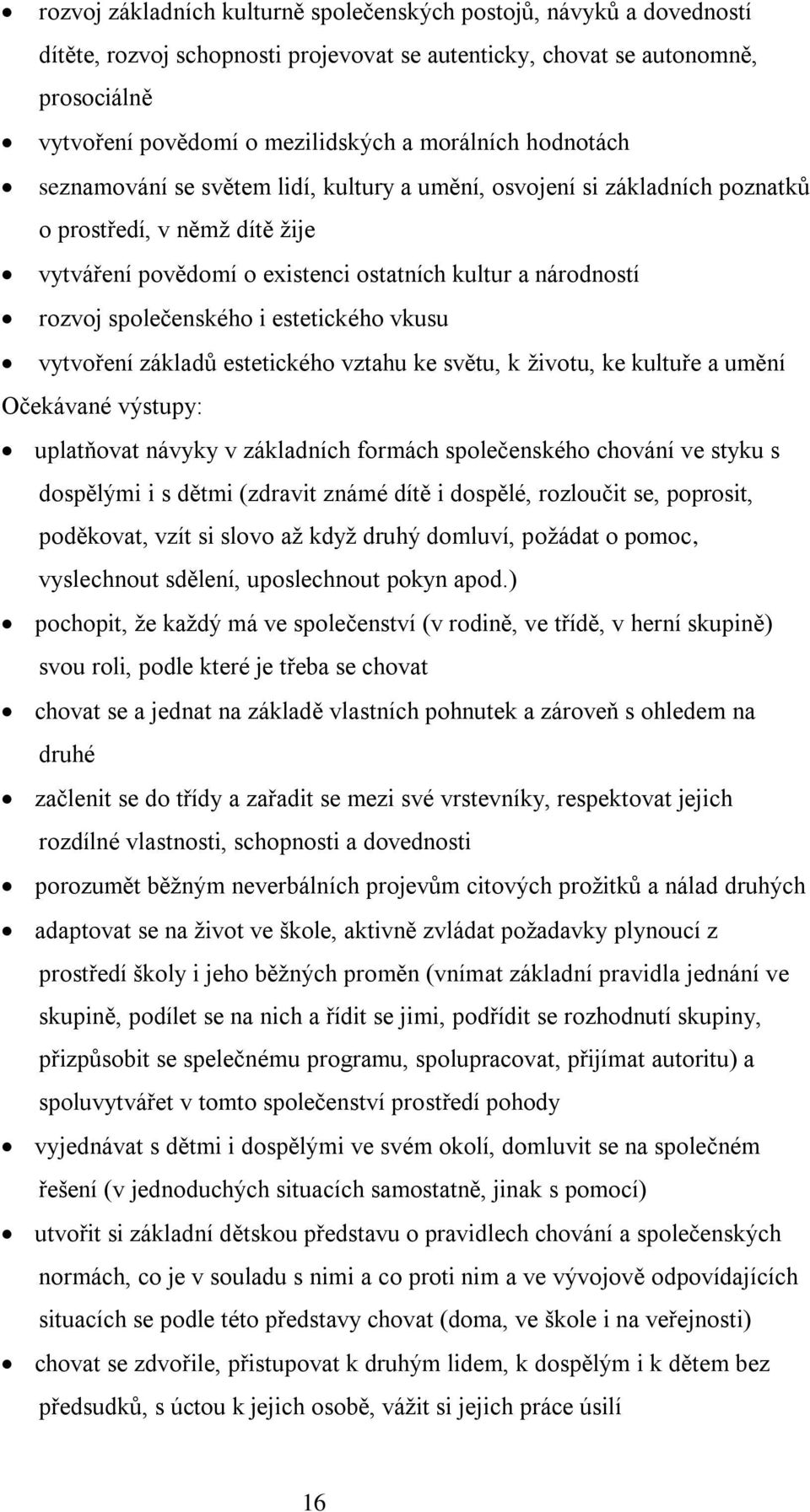 • rozvoj základních kulturně společenských postojů, návyků a dovedností dítěte, rozvoj schopnosti projevovat se autenticky, chovat se autonomně, prosociálně
• vytvoření povědomí o mezilidských a morálních hodnotách
• seznamování se světem lidí, kultury a umění, osvojení si základních poznatků o prostředí, v němž dítě žije
• vytváření povědomí o existenci ostatních kultur a národností
• rozvoj společenského i estetického vkusu
• vytvoření základů estetického vztahu ke světu, k životu, ke kultuře a umění

Očekávané výstupy:

• uplatňovat návyky v základních formách společenského chování ve styku s dospělými i s dětmi (zdravit známé dítě i dospělé, rozloučit se, poprosit, poděkovat, vzít si slovo až když druhý domluví, požádat o pomoc, vyslechnout sdělení, uposlechnout pokyn apod.)
• pochopit, že každý má ve společenství (v rodině, ve třídě, v herní skupině) svou roli, podle které je třeba se chovat
• chovat se a jednat na základě vlastních pohnutek a zároveň s ohledem na druhé
• začlenit se do třídy a zařadit se mezi své vrstevníky, respektovat jejich rozdílné vlastnosti, schopnosti a dovednosti
• porozumět běžným neverbálních projevům citových prožitků a nálad druhých
• adaptovat se na život ve škole, aktivně zvládat požadavky plynoucí z prostředí školy i jeho běžných proměn (vnímat základní pravidla jednání ve skupině, podílet se na nich a řídit se jimi, podřídit se rozhodnutí skupiny, přizpůsobit se spelečnému programu, spolupracovat, přijímat autoritu) a spoluvytvářet v tomto společenství prostředí pohody
• vyjednávat s dětmi i dospělými ve svém okolí, domluvit se na společném řešení (v jednoduchých situacích samostatně, jinak s pomocí)
• utvořit si základní dětskou představu o pravidlech chování a společenských normách, co je v souladu s nimi a co proti nim a ve vývojově odpovídajících situacích se podle této představy chovat (doma, ve škole i na veřejnosti)
• chovat se zdvořile, přistupovat k druhým lidem, k dospělým i k dětem bez předsudků, s úctou k jejich osobě, vážit si jejich práce úsilí

16